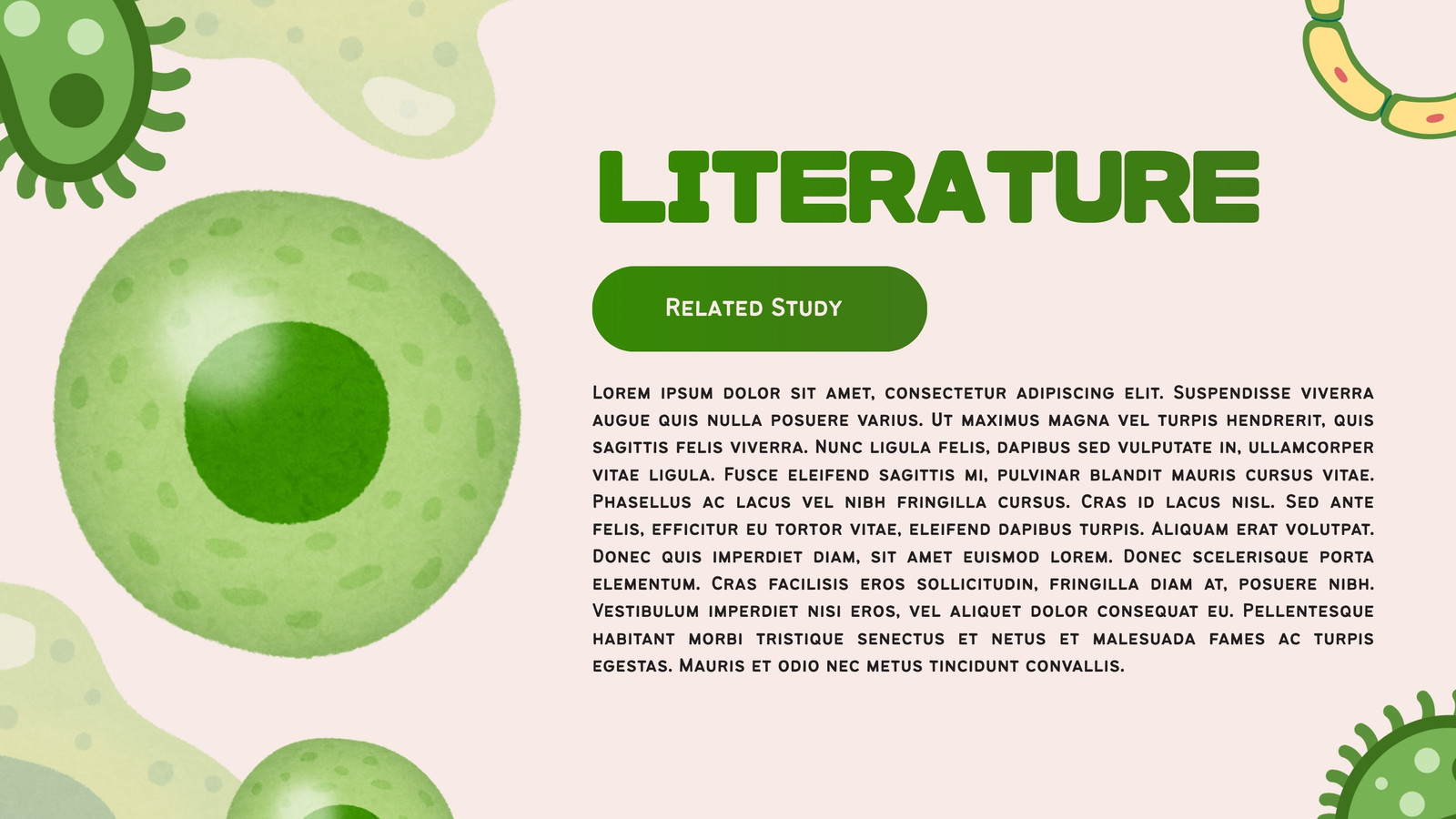 LITERATURE

Related Study

Lorem ipsum dolor sit amet, consectetur adipiscing elit. Suspendisse viverra augue quis nulla posuere varius. Ut maximus magna vel turpis hendrerit, quis sagittis felis viverra. Nunc ligula felis, dapibus sed vulputate in, ullamcorper vitae ligula. Fusce eleifend sagittis mi, pulvinar blandit mauris cursus vitae. Phasellus ac lacus vel nibh fringilla cursus. Cras id lacus nisl. Sed ante felis, efficitur eu tortor vitae, eleifend dapibus turpis. Aliquam erat volutpat. Donec quis imperdiet diam, sit amet euismod lorem. Donec scelerisque porta elementum. Cras facilisis eros sollicitudin, fringilla diam at, posuere nibh. Vestibulum imperdiet nisi eros, vel aliquet dolor consequat eu. Pellentesque habitant morbi tristique senectus et netus et malesuada fames ac turpis egestas. Mauris et odio nec metus tincidunt convallis.